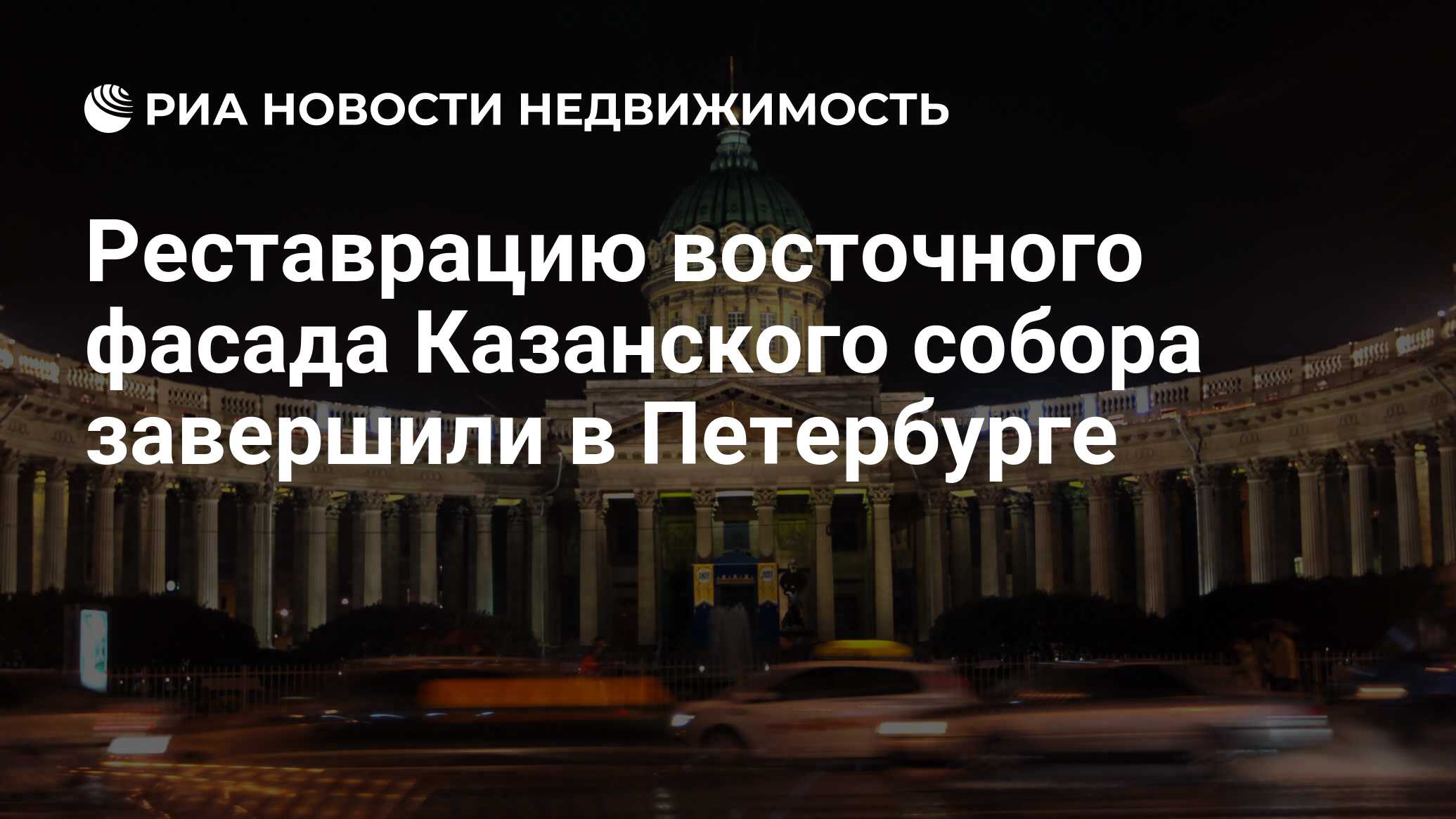 РИА НОВОСТИ НЕДВИЖИМОСТЬ

Реставрацию восточного фасада Казанского собора завершили в Петербурге